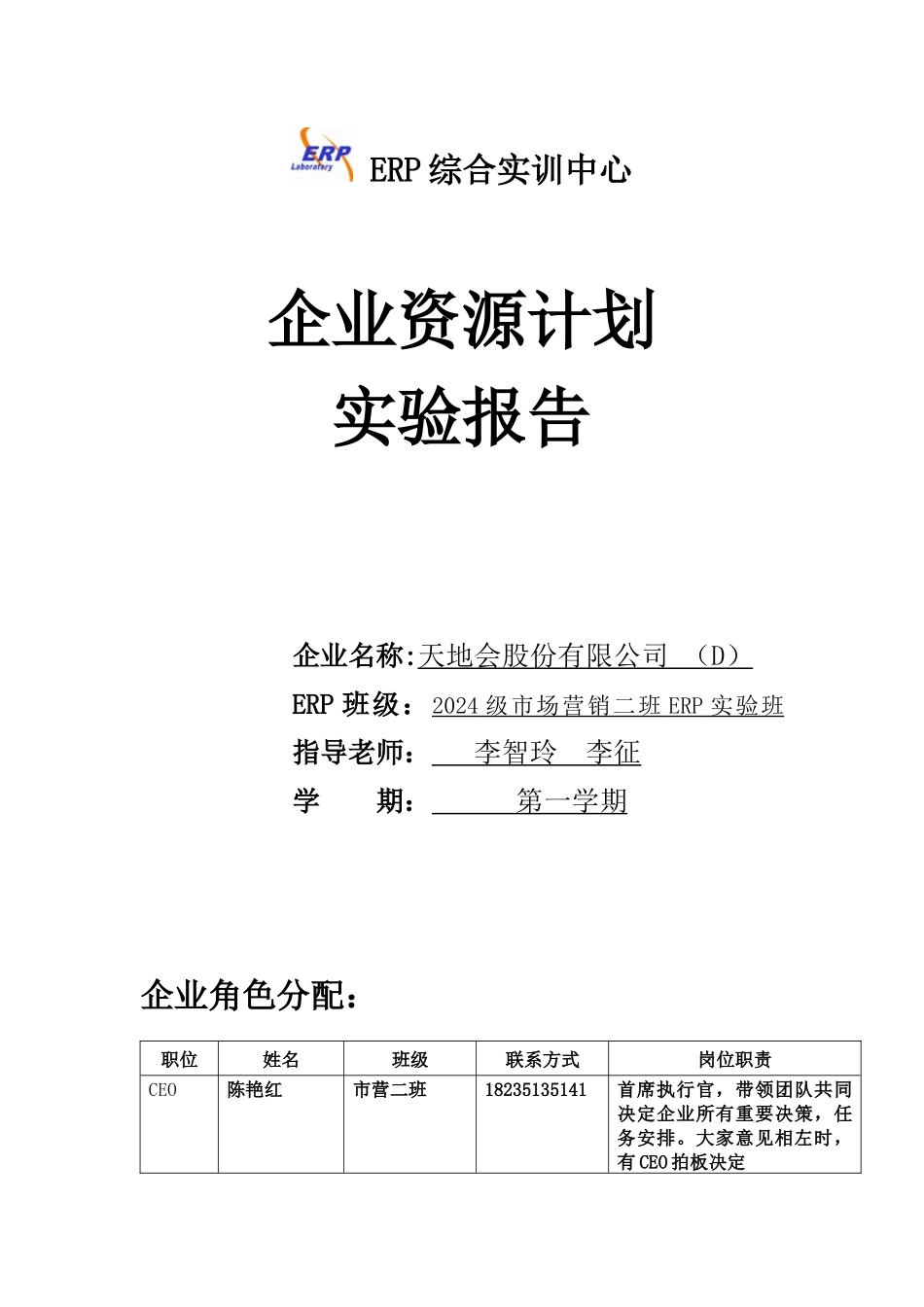 ERP Laboratory

ERP 综合实训中心

企业资源计划
实验报告

企业名称:天地会股份有限公司 （D）
ERP 班级：2024 级市场营销二班 ERP 实验班
指导老师： 李智玲 李征
学 期： 第一学期

企业角色分配：

| 职位 | 姓名 | 班级 | 联系方式 | 岗位职责 |
|---|---|---|---|---|
| CEO | 陈艳红 | 市营二班 | 18235135141 | 首席执行官，带领团队共同决定企业所有重要决策，任务安排。大家意见相左时，有 CEO 拍板决定 |